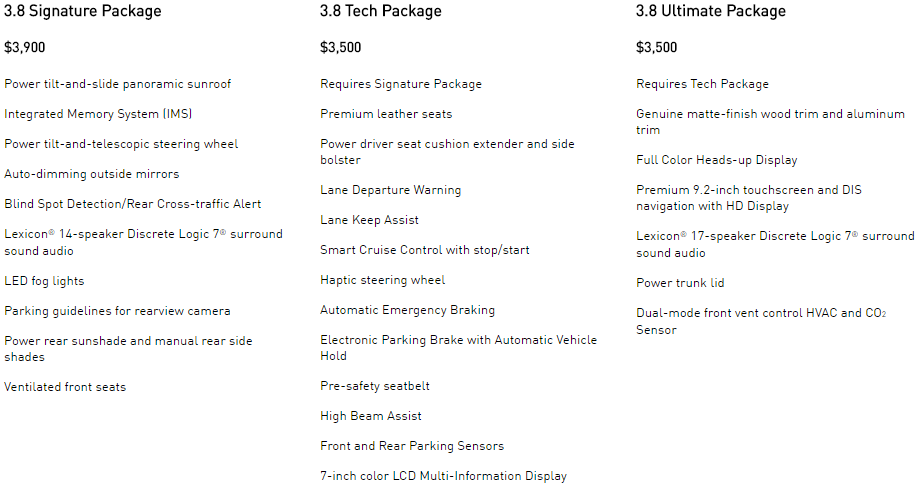 3.8 Signature Package

$3,900

Power tilt-and-slide panoramic sunroof

Integrated Memory System (IMS)

Power tilt-and-telescopic steering wheel

Auto-dimming outside mirrors

Blind Spot Detection/Rear Cross-traffic Alert

Lexicon® 14-speaker Discrete Logic 7® surround sound audio

LED fog lights

Parking guidelines for rearview camera

Power rear sunshade and manual rear side shades

Ventilated front seats

3.8 Tech Package

$3,500

Requires Signature Package

Premium leather seats

Power driver seat cushion extender and side bolster

Lane Departure Warning

Lane Keep Assist

Smart Cruise Control with stop/start

Haptic steering wheel

Automatic Emergency Braking

Electronic Parking Brake with Automatic Vehicle Hold

Pre-safety seatbelt

High Beam Assist

Front and Rear Parking Sensors

7-inch color LCD Multi-Information Display

3.8 Ultimate Package

$3,500

Requires Tech Package

Genuine matte-finish wood trim and aluminum trim

Full Color Heads-up Display

Premium 9.2-inch touchscreen and DIS navigation with HD Display

Lexicon® 17-speaker Discrete Logic 7® surround sound audio

Power trunk lid

Dual-mode front vent control HVAC and $CO_2$ Sensor